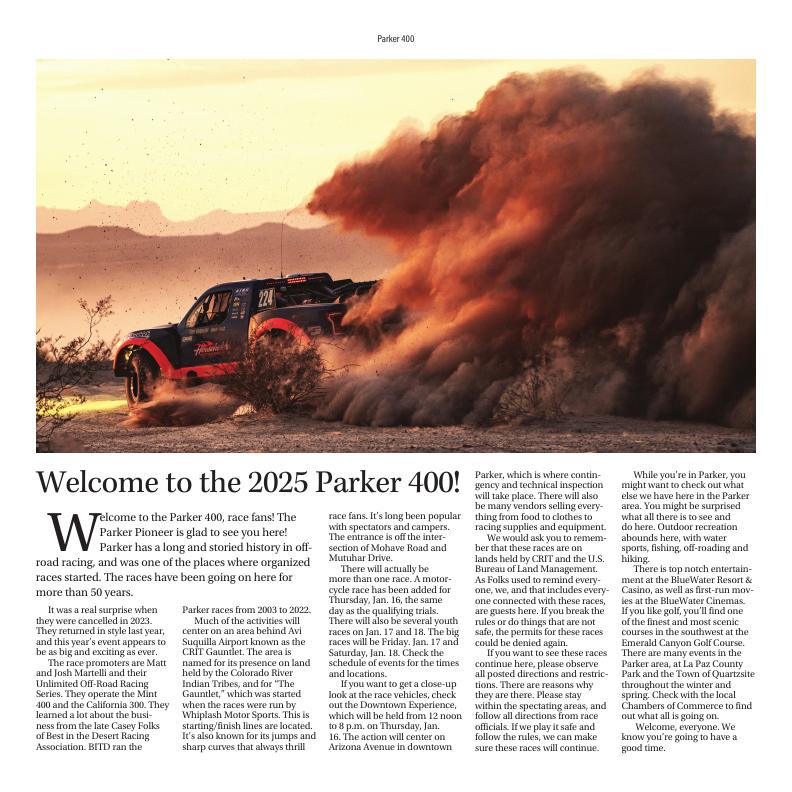 Parker 400

224

Welcome to the 2025 Parker 400!

Welcome to the Parker 400, race fans! The Parker Pioneer is glad to see you here! Parker has a long and storied history in off-road racing, and was one of the places where organized races started. The races have been going on here for more than 50 years.

It was a real surprise when they were cancelled in 2023. They returned in style last year, and this year's event appears to be as big and exciting as ever.

The race promoters are Matt and Josh Martelli and their Unlimited Off-Road Racing Series. They operate the Mint 400 and the California 300. They learned a lot about the business from the late Casey Folks of Best in the Desert Racing Association. BITD ran the Parker races from 2003 to 2022.

Much of the activities will center on an area behind Avi Suquilla Airport known as the CRIT Gauntlet. The area is named for its presence on land held by the Colorado River Indian Tribes, and for "The Gauntlet," which was started when the races were run by Whiplash Motor Sports. This is starting/finish lines are located. It's also known for its jumps and sharp curves that always thrill race fans. It's long been popular with spectators and campers. The entrance is off the intersection of Mohave Road and Mutuhar Drive.

There will actually be more than one race. A motorcycle race has been added for Thursday, Jan. 16, the same day as the qualifying trials. There will also be several youth races on Jan. 17 and 18. The big races will be Friday. Jan. 17 and Saturday, Jan. 18. Check the schedule of events for the times and locations.

If you want to get a close-up look at the race vehicles, check out the Downtown Experience, which will be held from 12 noon to 8 p.m. on Thursday, Jan. 16. The action will center on Arizona Avenue in downtown Parker, which is where contingency and technical inspection will take place. There will also be many vendors selling everything from food to clothes to racing supplies and equipment.

We would ask you to remember that these races are on lands held by CRIT and the U.S. Bureau of Land Management. As Folks used to remind everyone, we, and that includes everyone connected with these races, are guests here. If you break the rules or do things that are not safe, the permits for these races could be denied again.

If you want to see these races continue here, please observe all posted directions and restrictions. There are reasons why they are there. Please stay within the spectating areas, and follow all directions from race officials. If we play it safe and follow the rules, we can make sure these races will continue.

While you're in Parker, you might want to check out what else we have here in the Parker area. You might be surprised what all there is to see and do here. Outdoor recreation abounds here, with water sports, fishing, off-roading and hiking.

There is top notch entertainment at the BlueWater Resort & Casino, as well as first-run movies at the BlueWater Cinemas. If you like golf, you'll find one of the finest and most scenic courses in the southwest at the Emerald Canyon Golf Course. There are many events in the Parker area, at La Paz County Park and the Town of Quartzsite throughout the winter and spring. Check with the local Chambers of Commerce to find out what all is going on.

Welcome, everyone. We know you're going to have a good time.